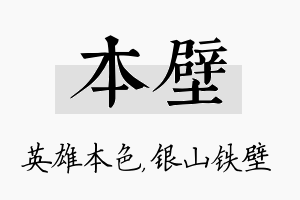 本壁

英雄本色,银山铁壁